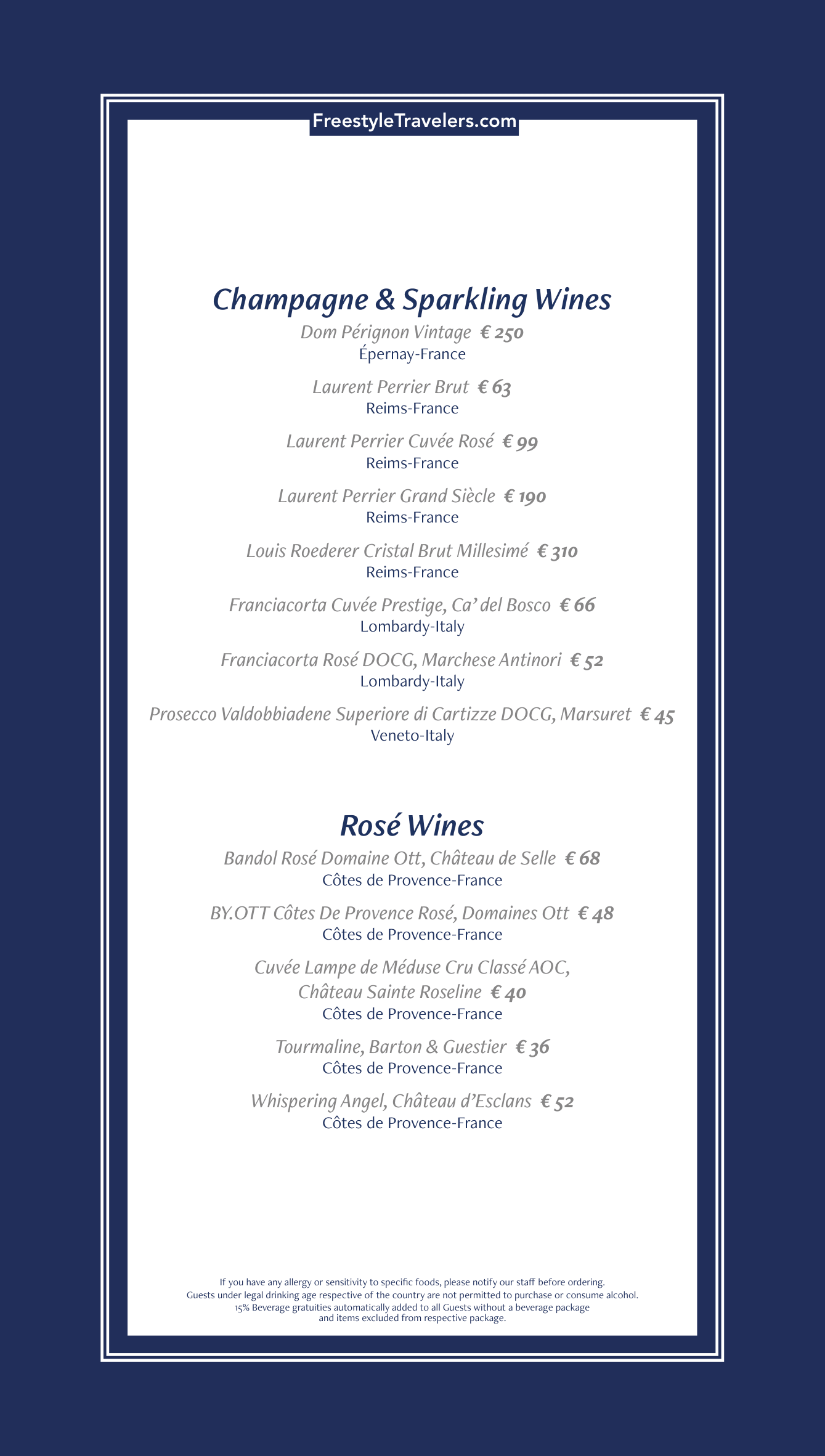 FreestyleTravelers.com

Champagne & Sparkling Wines

Dom Pérignon Vintage € 250
Épernay-France

Laurent Perrier Brut € 63
Reims-France

Laurent Perrier Cuvée Rosé € 99
Reims-France

Laurent Perrier Grand Siècle € 190
Reims-France

Louis Roederer Cristal Brut Millesimé € 310
Reims-France

Franciacorta Cuvée Prestige, Ca' del Bosco € 66
Lombardy-Italy

Franciacorta Rosé DOCG, Marchese Antinori € 52
Lombardy-Italy

Prosecco Valdobbiadene Superiore di Cartizze DOCG, Marsuret € 45
Veneto-Italy

Rosé Wines

Bandol Rosé Domaine Ott, Château de Selle € 68
Côtes de Provence-France

BY.OTT Côtes De Provence Rosé, Domaines Ott € 48
Côtes de Provence-France

Cuvée Lampe de Méduse Cru Classé AOC, Château Sainte Roseline € 40
Côtes de Provence-France

Tourmaline, Barton & Guestier € 36
Côtes de Provence-France

Whispering Angel, Château d'Esclans € 52
Côtes de Provence-France

If you have any allergy or sensitivity to specific foods, please notify our staff before ordering.
Guests under legal drinking age respective of the country are not permitted to purchase or consume alcohol.
15% Beverage gratuities automatically added to all Guests without a beverage package and items excluded from respective package.